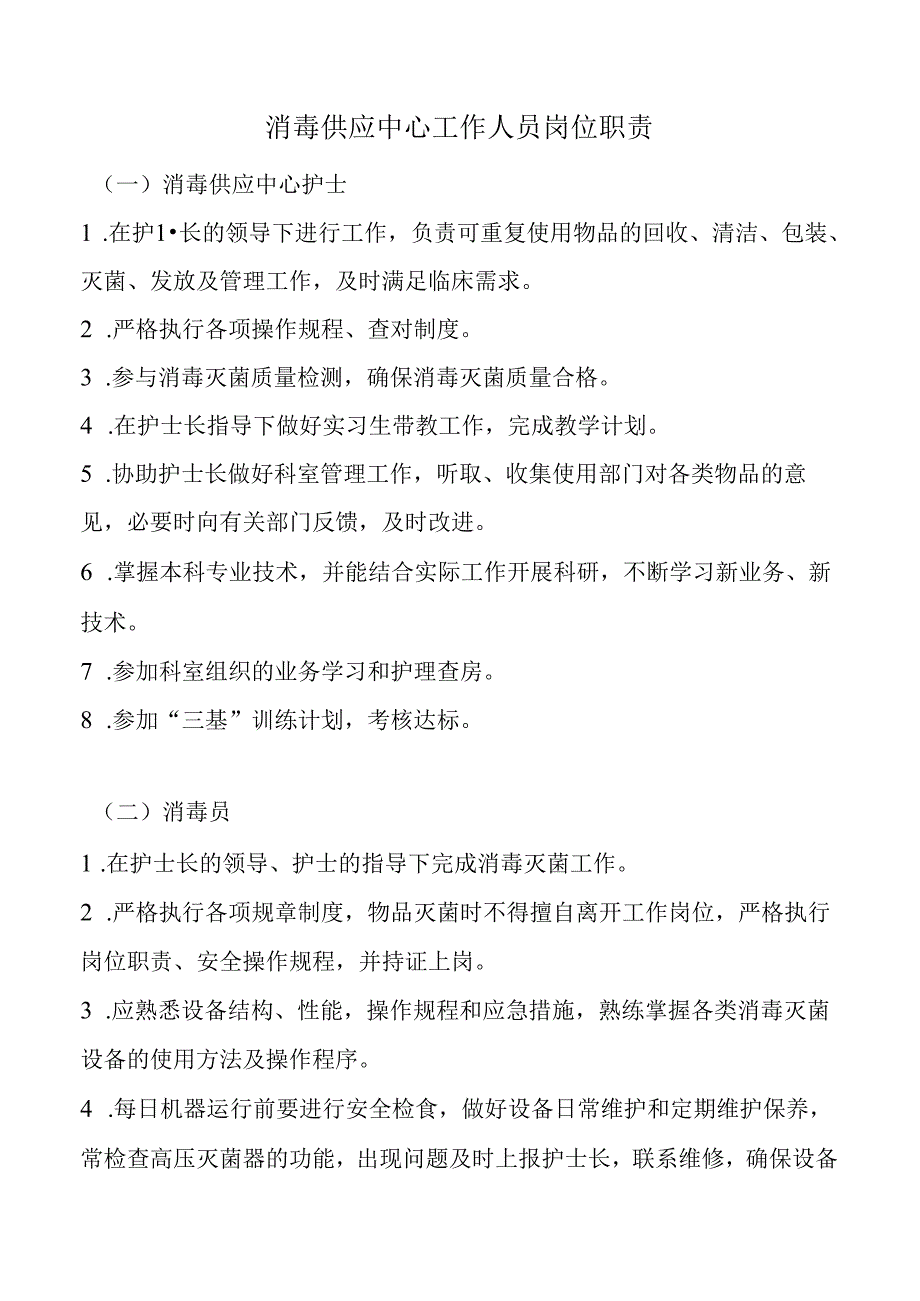 消毒供应中心工作人员岗位职责

（一）消毒供应中心护士

1 .在护1•长的领导下进行工作，负责可重复使用物品的回收、清洁、包装、灭菌、发放及管理工作，及时满足临床需求。

2 .严格执行各项操作规程、查对制度。

3 .参与消毒灭菌质量检测，确保消毒灭菌质量合格。

4 .在护士长指导下做好实习生带教工作，完成教学计划。

5 .协助护士长做好科室管理工作，听取、收集使用部门对各类物品的意见，必要时向有关部门反馈，及时改进。

6 .掌握本科专业技术，并能结合实际工作开展科研，不断学习新业务、新技术。

7 .参加科室组织的业务学习和护理查房。

8 .参加“三基”训练计划，考核达标。

（二）消毒员

1 .在护士长的领导、护士的指导下完成消毒灭菌工作。

2 .严格执行各项规章制度，物品灭菌时不得擅自离开工作岗位，严格执行岗位职责、安全操作规程，并持证上岗。

3 .应熟悉设备结构、性能，操作规程和应急措施，熟练掌握各类消毒灭菌设备的使用方法及操作程序。

4 .每日机器运行前要进行安全检食，做好设备日常维护和定期维护保养，常检查高压灭菌器的功能，出现问题及时上报护士长，联系维修，确保设备